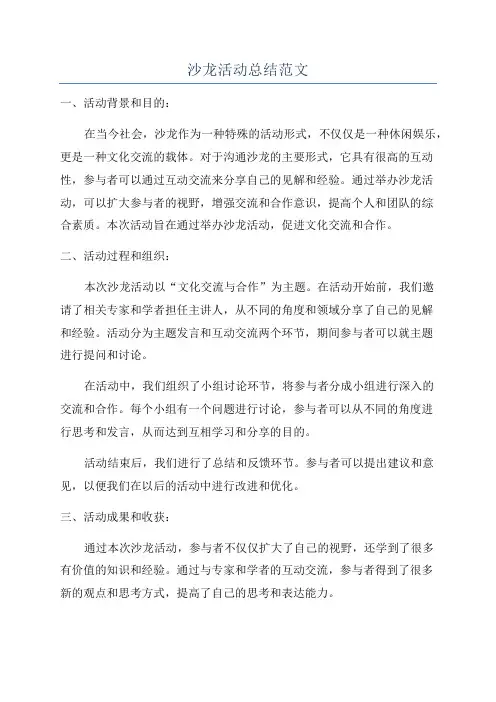 沙龙活动总结范文

一、活动背景和目的：

在当今社会，沙龙作为一种特殊的活动形式，不仅仅是一种休闲娱乐，更是一种文化交流的载体。对于沟通沙龙的主要形式，它具有很高的互动性，参与者可以通过互动交流来分享自己的见解和经验。通过举办沙龙活动，可以扩大参与者的视野，增强交流和合作意识，提高个人和团队的综合素质。本次活动旨在通过举办沙龙活动，促进文化交流和合作。

二、活动过程和组织：

本次沙龙活动以“文化交流与合作”为主题。在活动开始前，我们邀请了相关专家和学者担任主讲人，从不同的角度和领域分享了自己的见解和经验。活动分为主题发言和互动交流两个环节，期间参与者可以就主题进行提问和讨论。

在活动中，我们组织了小组讨论环节，将参与者分成小组进行深入的交流和合作。每个小组有一个问题进行讨论，参与者可以从不同的角度进行思考和发言，从而达到互相学习和分享的目的。

活动结束后，我们进行了总结和反馈环节。参与者可以提出建议和意见，以便我们在以后的活动中进行改进和优化。

三、活动成果和收获：

通过本次沙龙活动，参与者不仅仅扩大了自己的视野，还学到了很多有价值的知识和经验。通过与专家和学者的互动交流，参与者得到了很多新的观点和思考方式，提高了自己的思考和表达能力。